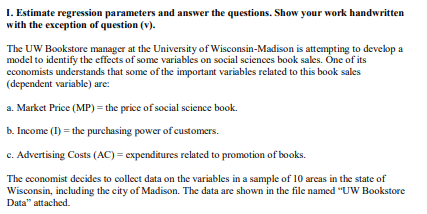 I. Estimate regression parameters and answer the questions. Show your work handwritten with the exception of question (v).

The UW Bookstore manager at the University of Wisconsin-Madison is attempting to develop a model to identify the effects of some variables on social sciences book sales. One of its economists understands that some of the important variables related to this book sales (dependent variable) are:

a. Market Price (MP) = the price of social science book.

b. Income (I) = the purchasing power of customers.

c. Advertising Costs (AC) = expenditures related to promotion of books.

The economist decides to collect data on the variables in a sample of 10 areas in the state of Wisconsin, including the city of Madison. The data are shown in the file named "UW Bookstore Data" attached.